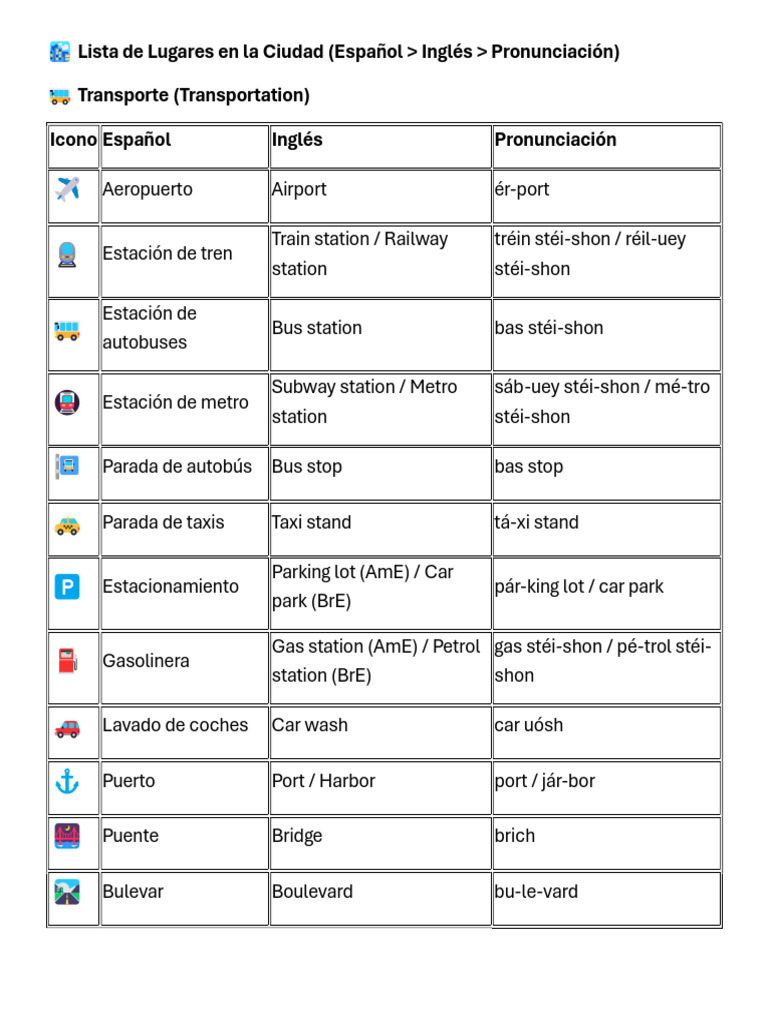 Lista de Lugares en la Ciudad (Español > Inglés > Pronunciación)

Transporte (Transportation)

| Icono | Español | Inglés | Pronunciación |
|---|---|---|---|
| | Aeropuerto | Airport | ér-port |
| | Estación de tren | Train station / Railway station | tréin stéi-shon / réil-uey stéi-shon |
| | Estación de autobuses | Bus station | bas stéi-shon |
| | Estación de metro | Subway station / Metro station | sáb-uey stéi-shon / mé-tro stéi-shon |
| | Parada de autobús | Bus stop | bas stop |
| | Parada de taxis | Taxi stand | tá-xi stand |
| P | Estacionamiento | Parking lot (AmE) / Car park (BrE) | pár-king lot / car park |
| | Gasolinera | Gas station (AmE) / Petrol station (BrE) | gas stéi-shon / pé-trol stéi-shon |
| | Lavado de coches | Car wash | car uósh |
| | Puerto | Port / Harbor | port / jár-bor |
| | Puente | Bridge | brich |
| | Bulevar | Boulevard | bu-le-vard |